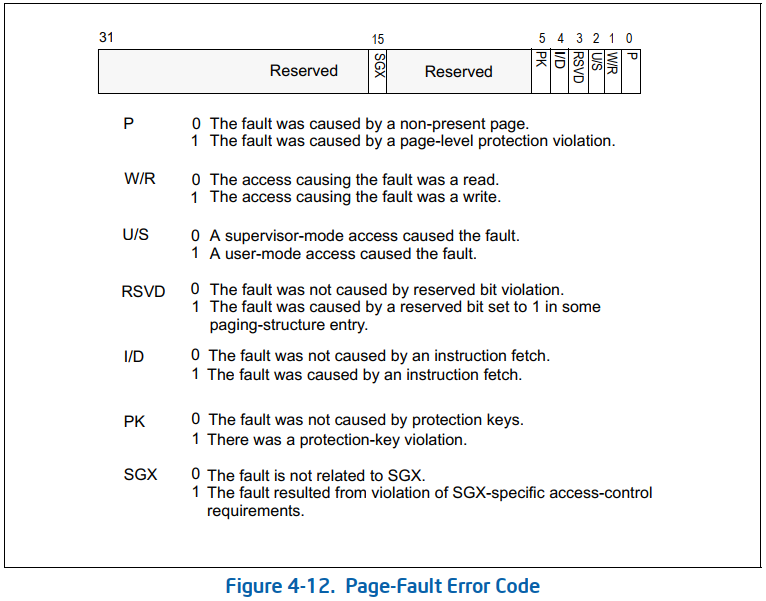 31 15 5 4 3 2 1 0

Reserved SGX Reserved PK I/D RSVD U/S W/R P

P 0 The fault was caused by a non-present page.
1 The fault was caused by a page-level protection violation.

W/R 0 The access causing the fault was a read.
1 The access causing the fault was a write.

U/S 0 A supervisor-mode access caused the fault.
1 A user-mode access caused the fault.

RSVD 0 The fault was not caused by reserved bit violation.
1 The fault was caused by a reserved bit set to 1 in some paging-structure entry.

I/D 0 The fault was not caused by an instruction fetch.
1 The fault was caused by an instruction fetch.

PK 0 The fault was not caused by protection keys.
1 There was a protection-key violation.

SGX 0 The fault is not related to SGX.
1 The fault resulted from violation of SGX-specific access-control requirements.

Figure 4-12. Page-Fault Error Code